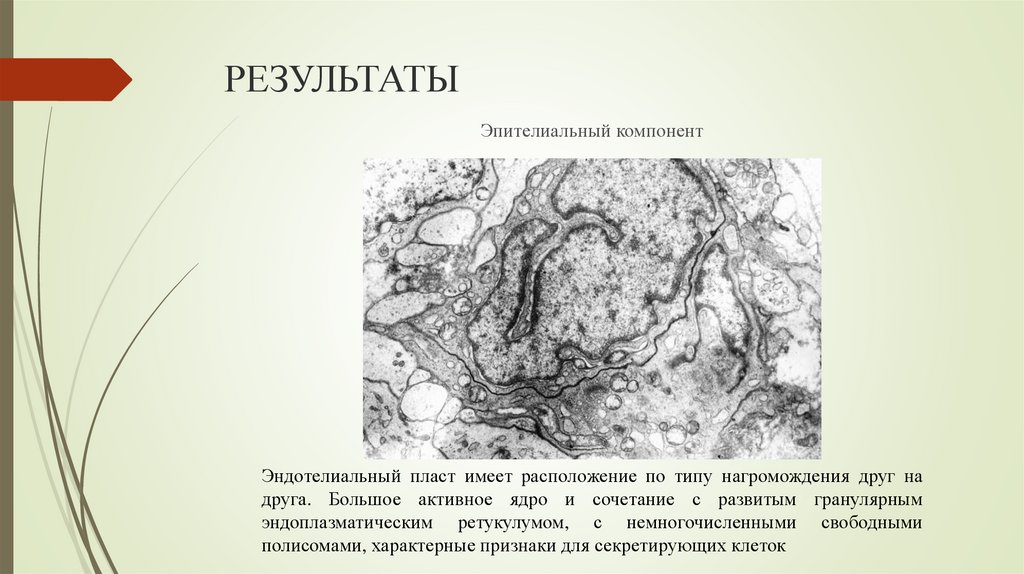 РЕЗУЛЬТАТЫ

Эпителиальный компонент

Эндотелиальный пласт имеет расположение по типу нагромождения друг на друга. Большое активное ядро и сочетание с развитым гранулярным эндоплазматическим ретукулумом, с немногочисленными свободными полисомами, характерные признаки для секретирующих клеток